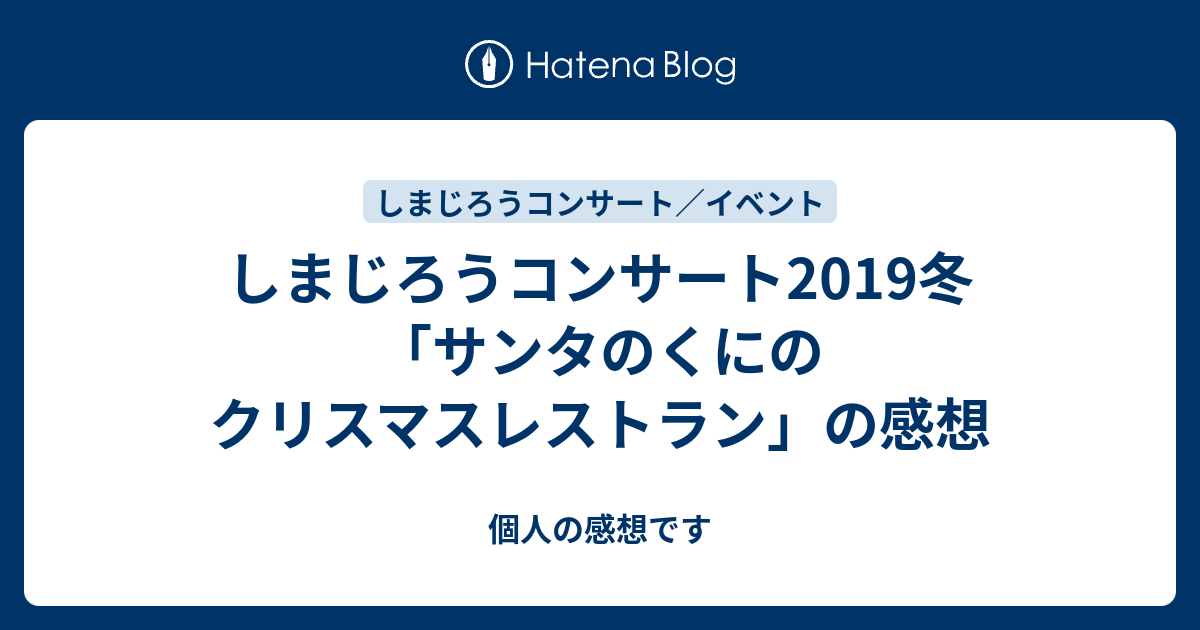 Hatena Blog

しまじろうコンサート／イベント

しまじろうコンサート2019冬「サンタのくにのクリスマスレストラン」の感想

個人の感想です